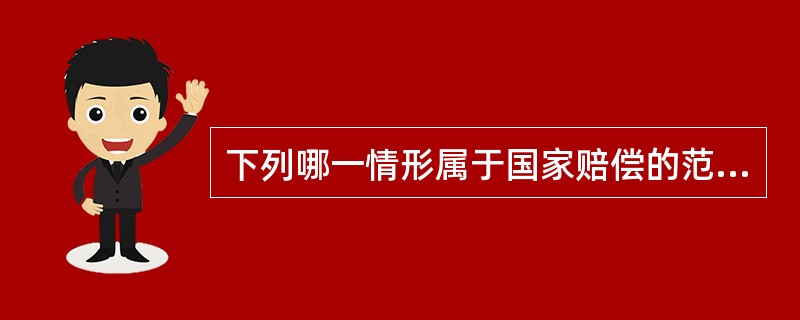 下列哪一情形属于国家赔偿的范...